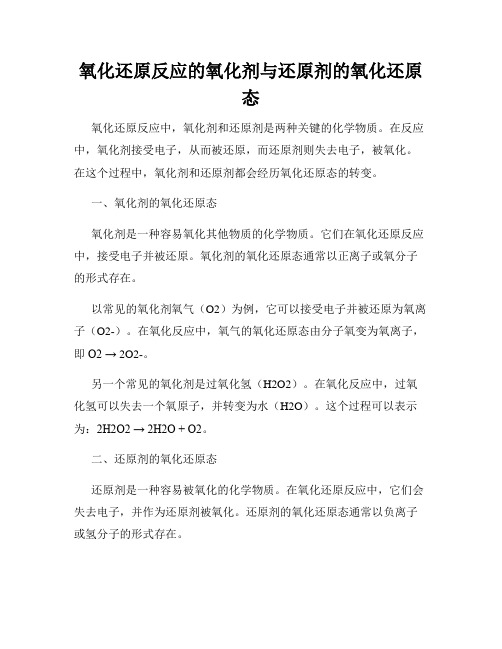 氧化还原反应的氧化剂与还原剂的氧化还原态

氧化还原反应中，氧化剂和还原剂是两种关键的化学物质。在反应中，氧化剂接受电子，从而被还原，而还原剂则失去电子，被氧化。在这个过程中，氧化剂和还原剂都会经历氧化还原态的转变。

一、氧化剂的氧化还原态

氧化剂是一种容易氧化其他物质的化学物质。它们在氧化还原反应中，接受电子并被还原。氧化剂的氧化还原态通常以正离子或氧分子的形式存在。

以常见的氧化剂氧气（O2）为例，它可以接受电子并被还原为氧离子（O2-）。在氧化反应中，氧气的氧化还原态由分子氧变为氧离子，即 O2 → 2O2-。

另一个常见的氧化剂是过氧化氢（H2O2）。在氧化反应中，过氧化氢可以失去一个氧原子，并转变为水（H2O）。这个过程可以表示为：2H2O2 → 2H2O + O2。

二、还原剂的氧化还原态

还原剂是一种容易被氧化的化学物质。在氧化还原反应中，它们会失去电子，并作为还原剂被氧化。还原剂的氧化还原态通常以负离子或氢分子的形式存在。